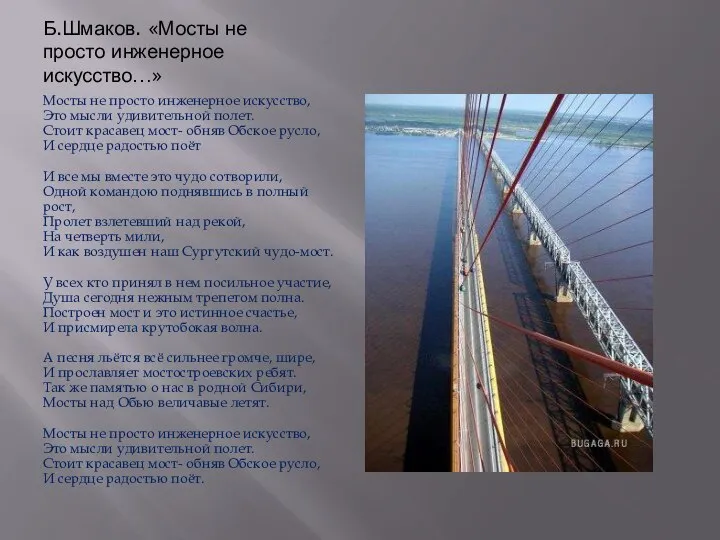 Б.Шмаков. «Мосты не просто инженерное искусство…»

Мосты не просто инженерное искусство,
Это мысли удивительной полет.
Стоит красавец мост- обняв Обское русло,
И сердце радостью поёт

И все мы вместе это чудо сотворили,
Одной командою поднявшись в полный рост,
Пролет взлетевший над рекой,
На четверть мили,
И как воздушен наш Сургутский чудо-мост.

У всех кто принял в нем посильное участие,
Душа сегодня нежным трепетом полна.
Построен мост и это истинное счастье,
И присмирела крутобокая волна.

А песня льётся всё сильнее громче, шире,
И прославляет мостостроевских ребят.
Так же памятью о нас в родной Сибири,
Мосты над Обью величавые летят.

Мосты не просто инженерное искусство,
Это мысли удивительной полет.
Стоит красавец мост- обняв Обское русло,
И сердце радостью поёт.

BUGAGA.RU